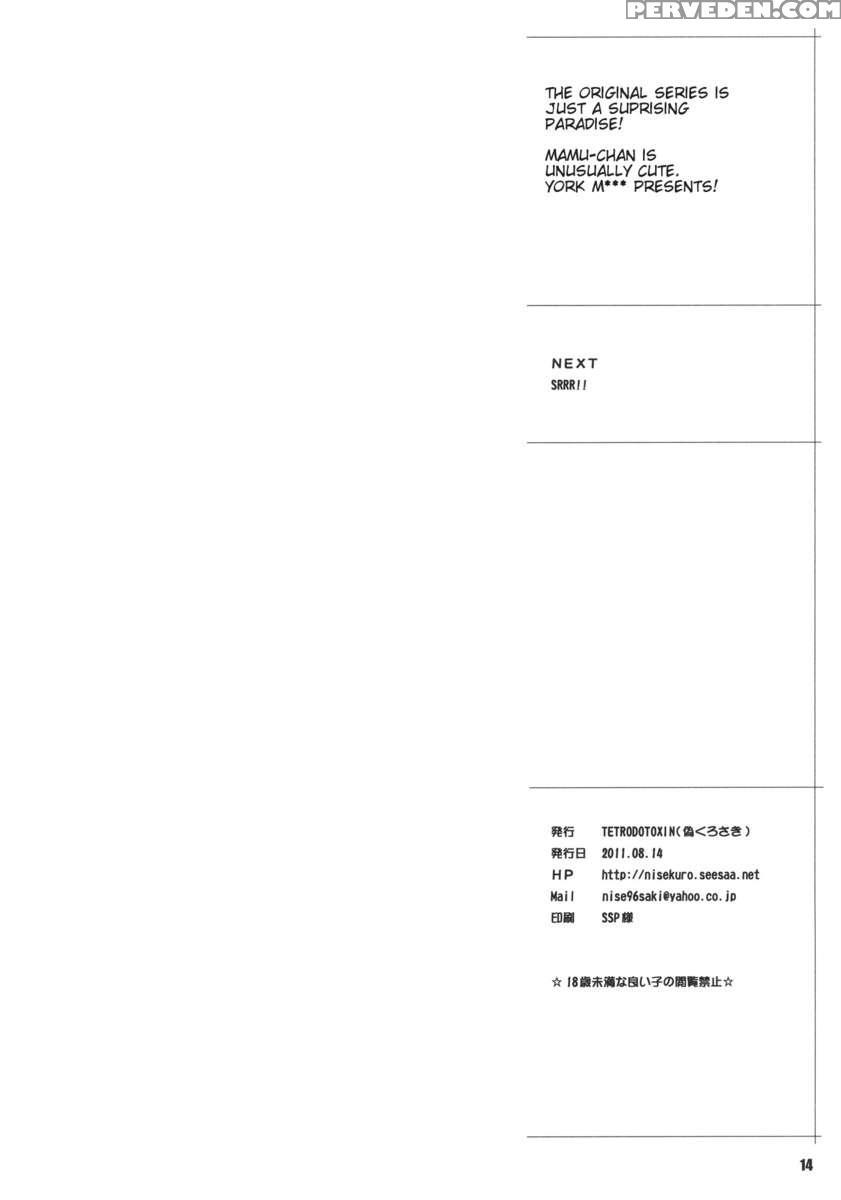 THE ORIGINAL SERIES IS JUST A SUPRISING PARADISE!

MAMU-CHAN IS UNUSUALLY CUTE. YORK M*** PRESENTS!

NEXT
SRRR!!

発行 TETRODOTOXIN(偽くろさき)
発行日 2011.08.14
HP http://nisekuro.seesaa.net
Mail nise96saki@yahoo.co.jp
印刷 SSP様

☆18歳未満な良い子の閲覧禁止☆

14

PERVEDEN.COM